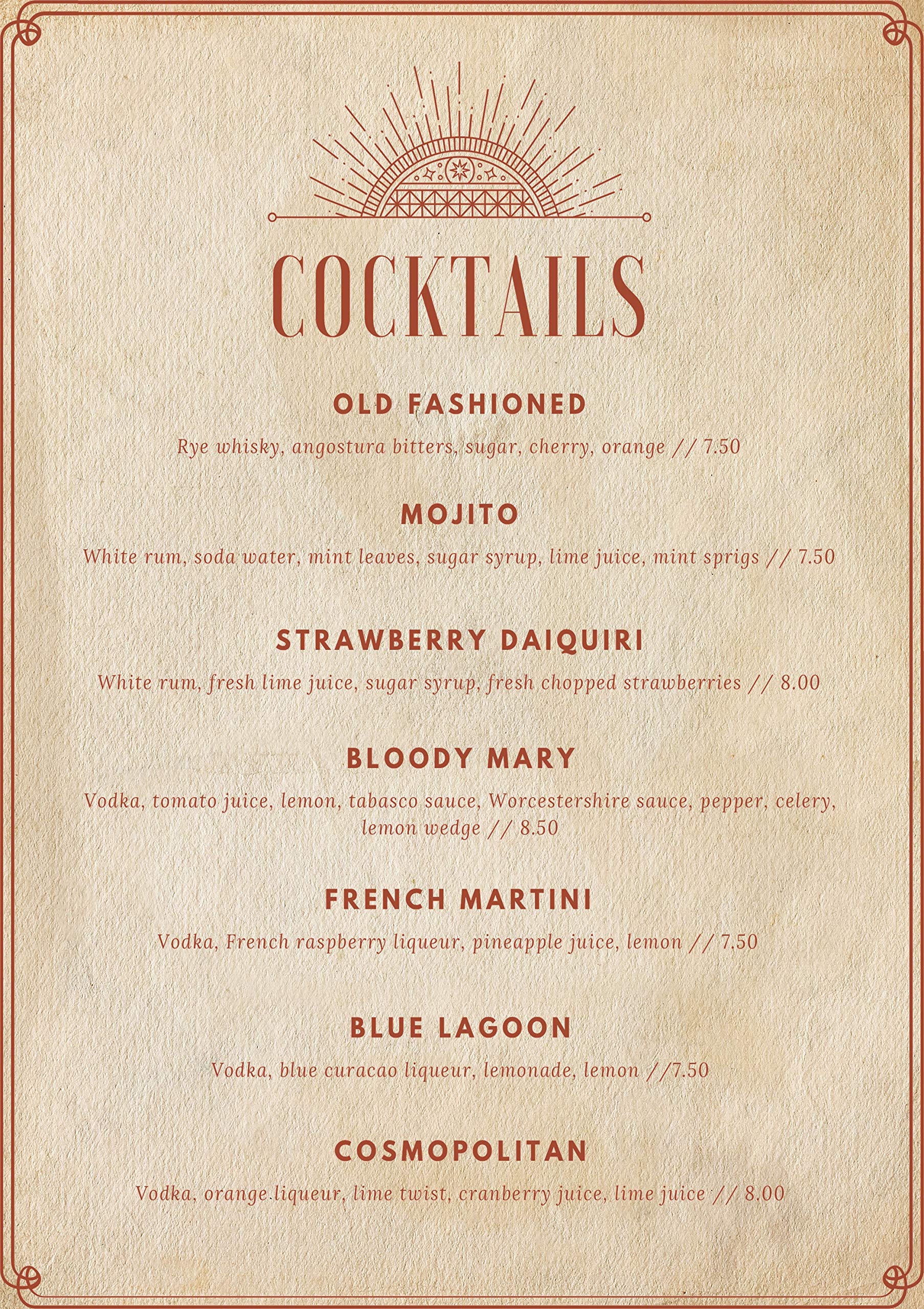 COCKTAILS

OLD FASHIONED

Rye whisky, angostura bitters, sugar, cherry, orange // 7.50

MOJITO

White rum, soda water, mint leaves, sugar syrup, lime juice, mint sprigs // 7.50

STRAWBERRY DAIQUIRI

White rum, fresh lime juice, sugar syrup, fresh chopped strawberries // 8.00

BLOODY MARY

Vodka, tomato juice, lemon, tabasco sauce, Worcestershire sauce, pepper, celery, lemon wedge // 8.50

FRENCH MARTINI

Vodka, French raspberry liqueur, pineapple juice, lemon // 7.50

BLUE LAGOON

Vodka, blue curacao liqueur, lemonade, lemon //7.50

COSMOPOLITAN

Vodka, orange liqueur, lime twist, cranberry juice, lime juice // 8.00